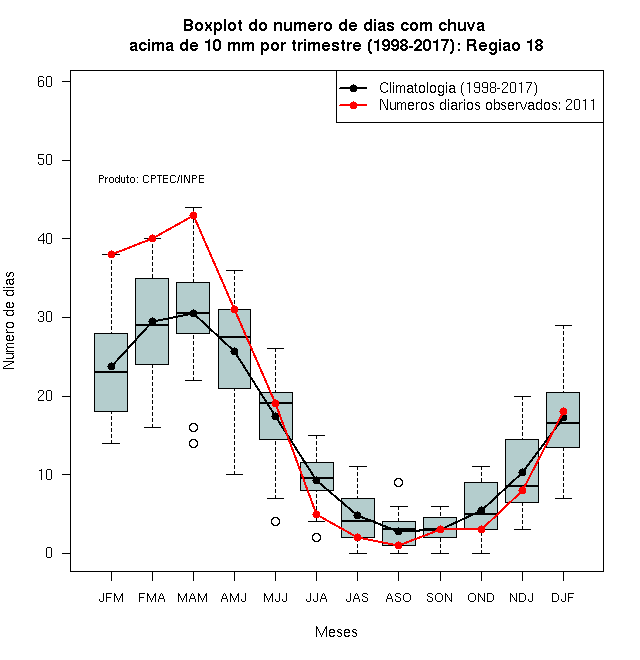 Boxplot do numero de dias com chuva
acima de 10 mm por trimestre (1998-2017): Regiao 18

Climatologia (1998-2017)
Numeros diarios observados: 2011

Produto: CPTEC/INPE

Numero de dias

60
50
40
30
20
10
0

JFM FMA MAM AMJ MJJ JJA JAS ASO SON OND NDJ DJF

Meses